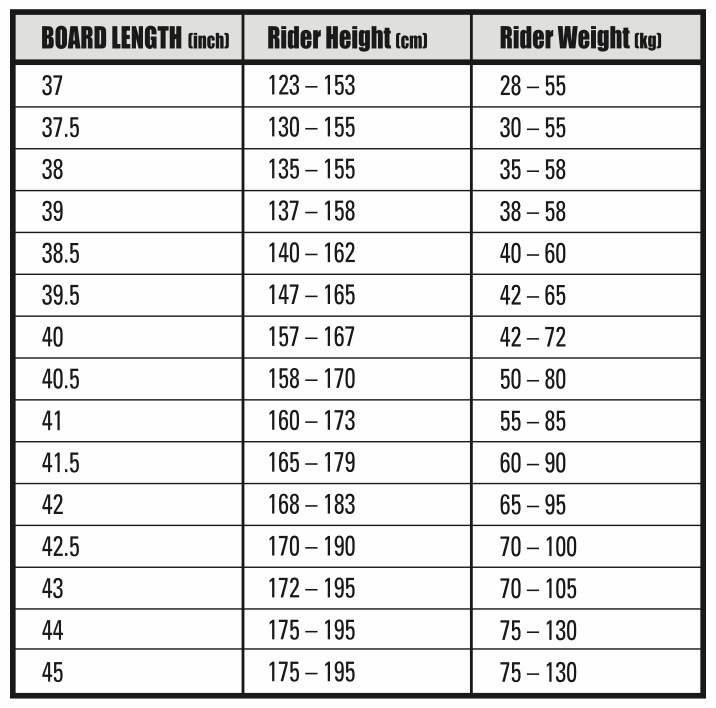 | BOARD LENGTH (inch) | Rider Height (cm) | Rider Weight (kg) |
|---|---|---|
| 37 | 123 – 153 | 28 – 55 |
| 37.5 | 130 – 155 | 30 – 55 |
| 38 | 135 – 155 | 35 – 58 |
| 39 | 137 – 158 | 38 – 58 |
| 38.5 | 140 – 162 | 40 – 60 |
| 39.5 | 147 – 165 | 42 – 65 |
| 40 | 157 – 167 | 42 – 72 |
| 40.5 | 158 – 170 | 50 – 80 |
| 41 | 160 – 173 | 55 – 85 |
| 41.5 | 165 – 179 | 60 – 90 |
| 42 | 168 – 183 | 65 – 95 |
| 42.5 | 170 – 190 | 70 – 100 |
| 43 | 172 – 195 | 70 – 105 |
| 44 | 175 – 195 | 75 – 130 |
| 45 | 175 – 195 | 75 – 130 |